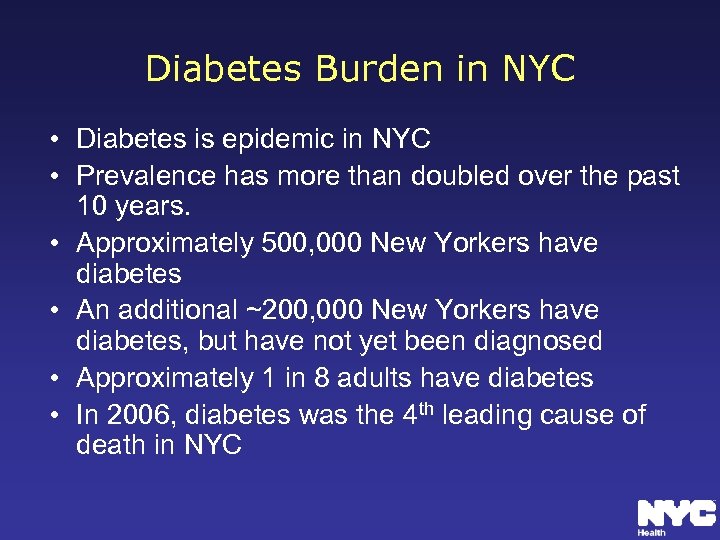 Diabetes Burden in NYC

• Diabetes is epidemic in NYC
• Prevalence has more than doubled over the past 10 years.
• Approximately 500,000 New Yorkers have diabetes
• An additional ~200,000 New Yorkers have diabetes, but have not yet been diagnosed
• Approximately 1 in 8 adults have diabetes
• In 2006, diabetes was the 4th leading cause of death in NYC

NYC
Health